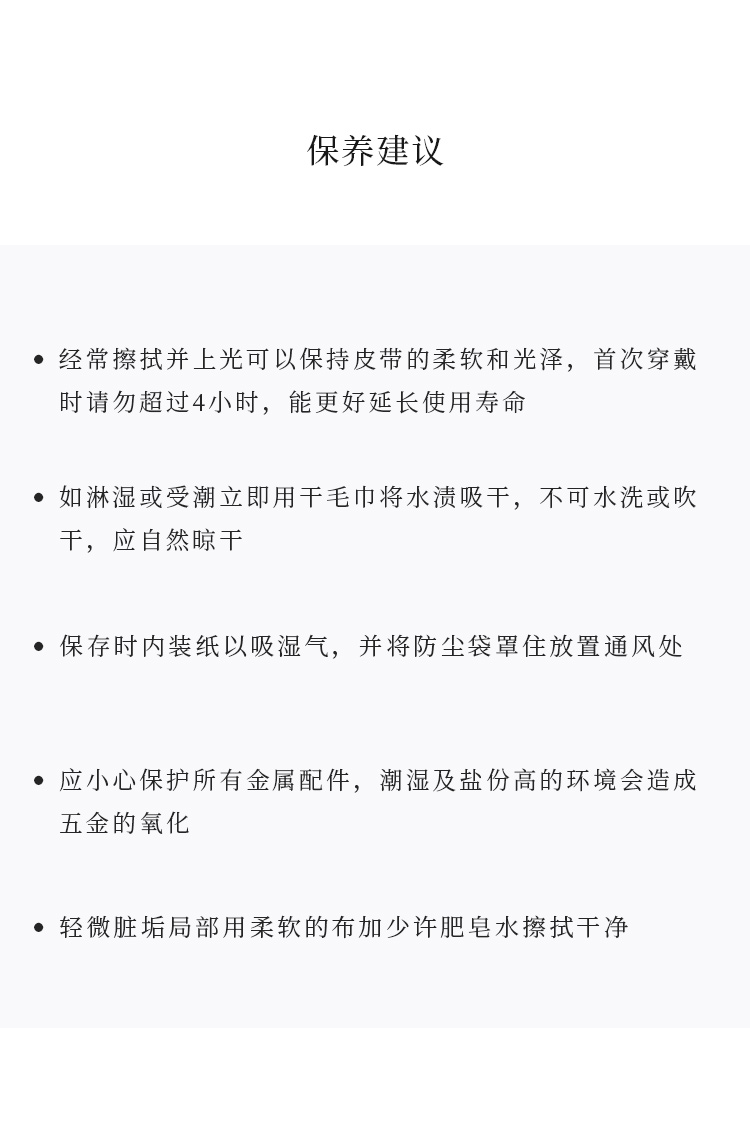 保养建议

• 经常擦拭并上光可以保持皮带的柔软和光泽，首次穿戴时请勿超过4小时，能更好延长使用寿命

• 如淋湿或受潮立即用干毛巾将水渍吸干，不可水洗或吹干，应自然晾干

• 保存时内装纸以吸湿气，并将防尘袋罩住放置通风处

• 应小心保护所有金属配件，潮湿及盐份高的环境会造成五金的氧化

• 轻微脏垢局部用柔软的布加少许肥皂水擦拭干净